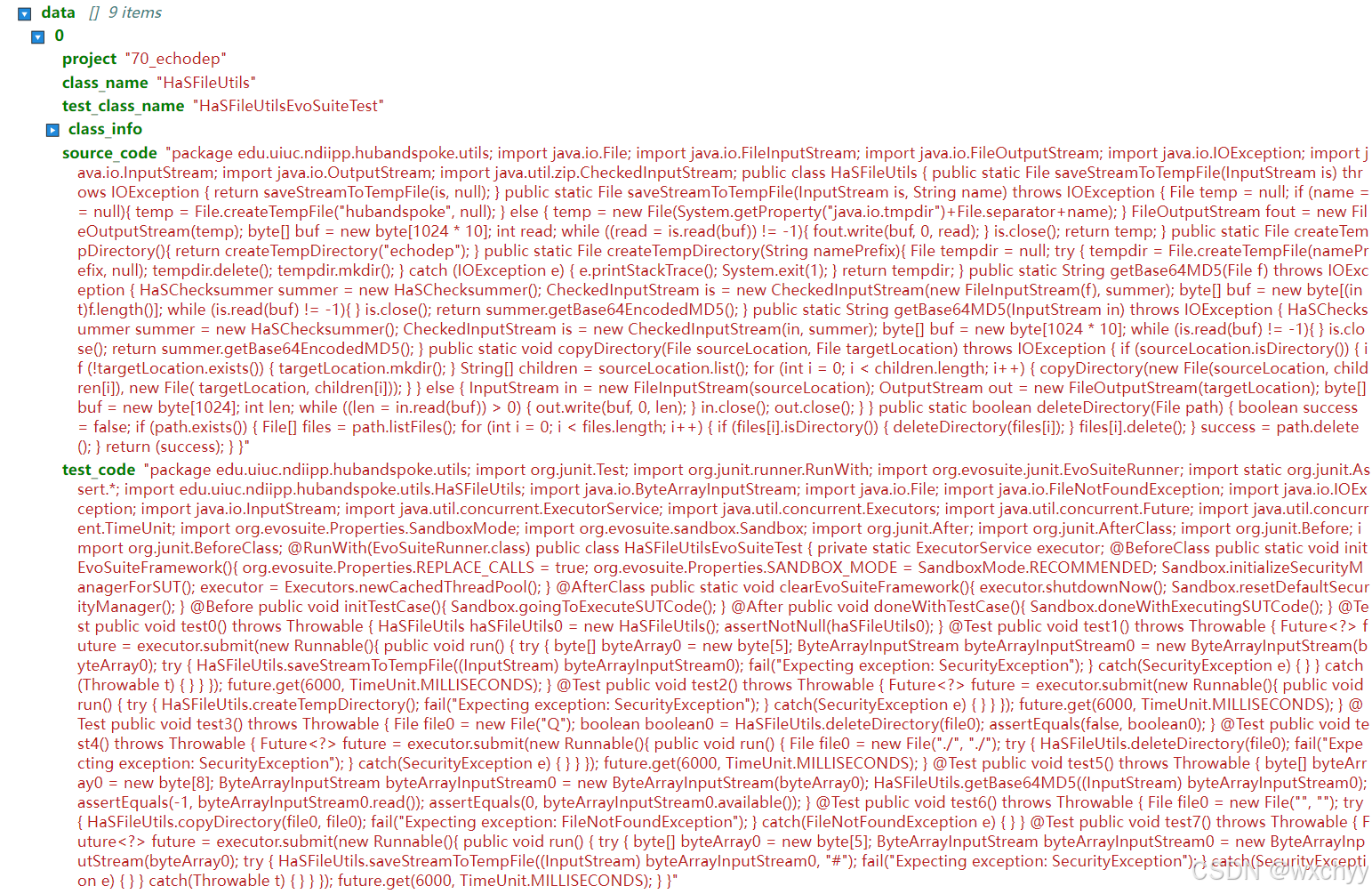 data [] 9 items

0

project "70_echodep"

class_name "HaSFileUtils"

test_class_name "HaSFileUtilsEvoSuiteTest"

class_info

source_code "package edu.uiuc.ndiipp.hubandspoke.utils; import java.io.File; import java.io.FileInputStream; import java.io.FileOutputStream; import java.io.IOException; import java.io.InputStream; import java.io.OutputStream; import java.util.zip.CheckedInputStream; public class HaSFileUtils { public static File saveStreamToTempFile(InputStream is) throws IOException { return saveStreamToTempFile(is, null); } public static File saveStreamToTempFile(InputStream is, String name) throws IOException { File temp = null; if (name == null){ temp = File.createTempFile("hubandspoke", null); } else { temp = new File(System.getProperty("java.io.tmpdir")+File.separator+name); } FileOutputStream fout = new FileOutputStream(temp); byte[] buf = new byte[1024 * 10]; int read; while ((read = is.read(buf)) != -1){ fout.write(buf, 0, read); } is.close(); return temp; } public static File createTempDirectory(){ return createTempDirectory("echodep"); } public static File createTempDirectory(String namePrefix){ File tempdir = null; try { tempdir = File.createTempFile(namePrefix, null); tempdir.delete(); tempdir.mkdir(); } catch (IOException e) { e.printStackTrace(); System.exit(1); } return tempdir; } public static String getBase64MD5(File f) throws IOException { HaSChecksummer summer = new HaSChecksummer(); CheckedInputStream is = new CheckedInputStream(new FileInputStream(f), summer); byte[] buf = new byte[(int)f.length()]; while (is.read(buf) != -1){ } is.close(); return summer.getBase64EncodedMD5(); } public static String getBase64MD5(InputStream in) throws IOException { HaSChecksummer summer = new HaSChecksummer(); CheckedInputStream is = new CheckedInputStream(in, summer); byte[] buf = new byte[1024 * 10]; while (is.read(buf) != -1){ } is.close(); return summer.getBase64EncodedMD5(); } public static void copyDirectory(File sourceLocation, File targetLocation) throws IOException { if (sourceLocation.isDirectory()) { if (!targetLocation.exists()) { targetLocation.mkdir(); } String[] children = sourceLocation.list(); for (int i = 0; i < children.length; i++) { copyDirectory(new File(sourceLocation, children[i]), new File( targetLocation, children[i])); } } else { InputStream in = new FileInputStream(sourceLocation); OutputStream out = new FileOutputStream(targetLocation); byte[] buf = new byte[1024]; int len; while ((len = in.read(buf)) > 0) { out.write(buf, 0, len); } in.close(); out.close(); } } public static boolean deleteDirectory(File path) { boolean success = false; if (path.exists()) { File[] files = path.listFiles(); for (int i = 0; i < files.length; i++) { if (files[i].isDirectory()) { deleteDirectory(files[i]); } files[i].delete(); } success = path.delete(); } return (success); } }"

test_code "package edu.uiuc.ndiipp.hubandspoke.utils; import org.junit.Test; import org.junit.runner.RunWith; import org.evosuite.junit.EvoSuiteRunner; import static org.junit.Assert.*; import edu.uiuc.ndiipp.hubandspoke.utils.HaSFileUtils; import java.io.ByteArrayInputStream; import java.io.File; import java.io.FileNotFoundException; import java.io.IOException; import java.io.InputStream; import java.util.concurrent.ExecutorService; import java.util.concurrent.Executors; import java.util.concurrent.Future; import java.util.concurrent.TimeUnit; import org.evosuite.Properties.SandboxMode; import org.evosuite.sandbox.Sandbox; import org.junit.After; import org.junit.AfterClass; import org.junit.Before; import org.junit.BeforeClass; @RunWith(EvoSuiteRunner.class) public class HaSFileUtilsEvoSuiteTest { private static ExecutorService executor; @BeforeClass public static void initEvoSuiteFramework(){ org.evosuite.Properties.REPLACE_CALLS = true; org.evosuite.Properties.SANDBOX_MODE = SandboxMode.RECOMMENDED; Sandbox.initializeSecurityManagerForSUT(); executor = Executors.newCachedThreadPool(); } @AfterClass public static void clearEvoSuiteFramework(){ executor.shutdownNow(); Sandbox.resetDefaultSecurityManager(); } @Before public void initTestCase(){ Sandbox.goingToExecuteSUTCode(); } @After public void doneWithTestCase(){ Sandbox.doneWithExecutingSUTCode(); } @Test public void test0() throws Throwable { HaSFileUtils haSFileUtils0 = new HaSFileUtils(); assertNotNull(haSFileUtils0); } @Test public void test1() throws Throwable { Future<?> future = executor.submit(new Runnable(){ public void run() { try { byte[] byteArray0 = new byte[5]; ByteArrayInputStream byteArrayInputStream0 = new ByteArrayInputStream(byteArray0); try { HaSFileUtils.saveStreamToTempFile((InputStream) byteArrayInputStream0); fail("Expecting exception: SecurityException"); } catch(SecurityException e) { } } catch(Throwable t) { } } }); future.get(6000, TimeUnit.MILLISECONDS); } @Test public void test2() throws Throwable { Future<?> future = executor.submit(new Runnable(){ public void run() { try { HaSFileUtils.createTempDirectory(); fail("Expecting exception: SecurityException"); } catch(SecurityException e) { } } }); future.get(6000, TimeUnit.MILLISECONDS); } @Test public void test3() throws Throwable { File file0 = new File("Q"); boolean boolean0 = HaSFileUtils.deleteDirectory(file0); assertEquals(false, boolean0); } @Test public void test4() throws Throwable { Future<?> future = executor.submit(new Runnable(){ public void run() { File file0 = new File("./", "./"); try { HaSFileUtils.deleteDirectory(file0); fail("Expecting exception: SecurityException"); } catch(SecurityException e) { } } }); future.get(6000, TimeUnit.MILLISECONDS); } @Test public void test5() throws Throwable { byte[] byteArray0 = new byte[8]; ByteArrayInputStream byteArrayInputStream0 = new ByteArrayInputStream(byteArray0); HaSFileUtils.getBase64MD5((InputStream) byteArrayInputStream0); assertEquals(-1, byteArrayInputStream0.read()); assertEquals(0, byteArrayInputStream0.available()); } @Test public void test6() throws Throwable { File file0 = new File("", ""); try { HaSFileUtils.copyDirectory(file0, file0); fail("Expecting exception: FileNotFoundException"); } catch(FileNotFoundException e) { } } @Test public void test7() throws Throwable { Future<?> future = executor.submit(new Runnable(){ public void run() { try { byte[] byteArray0 = new byte[5]; ByteArrayInputStream byteArrayInputStream0 = new ByteArrayInputStream(byteArray0); try { HaSFileUtils.saveStreamToTempFile((InputStream) byteArrayInputStream0, "#"); fail("Expecting exception: SecurityException"); } catch(SecurityException e) { } } catch(Throwable t) { } } }); future.get(6000, TimeUnit.MILLISECONDS); } }"

CSDN @wxchyy